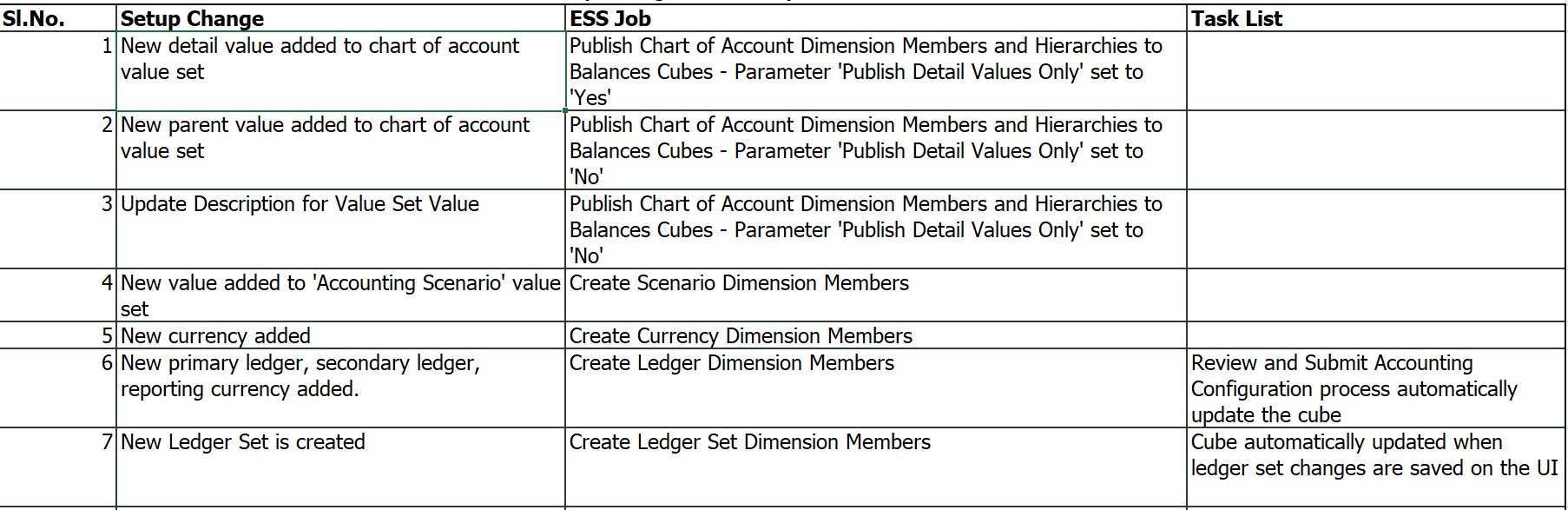 | Sl.No. | Setup Change | ESS Job | Task List |
|---|---|---|---|
| 1 | New detail value added to chart of account value set | Publish Chart of Account Dimension Members and Hierarchies to Balances Cubes - Parameter 'Publish Detail Values Only' set to 'Yes' | |
| 2 | New parent value added to chart of account value set | Publish Chart of Account Dimension Members and Hierarchies to Balances Cubes - Parameter 'Publish Detail Values Only' set to 'No' | |
| 3 | Update Description for Value Set Value | Publish Chart of Account Dimension Members and Hierarchies to Balances Cubes - Parameter 'Publish Detail Values Only' set to 'No' | |
| 4 | New value added to 'Accounting Scenario' value set | Create Scenario Dimension Members | |
| 5 | New currency added | Create Currency Dimension Members | |
| 6 | New primary ledger, secondary ledger, reporting currency added. | Create Ledger Dimension Members | Review and Submit Accounting Configuration process automatically update the cube |
| 7 | New Ledger Set is created | Create Ledger Set Dimension Members | Cube automatically updated when ledger set changes are saved on the UI |